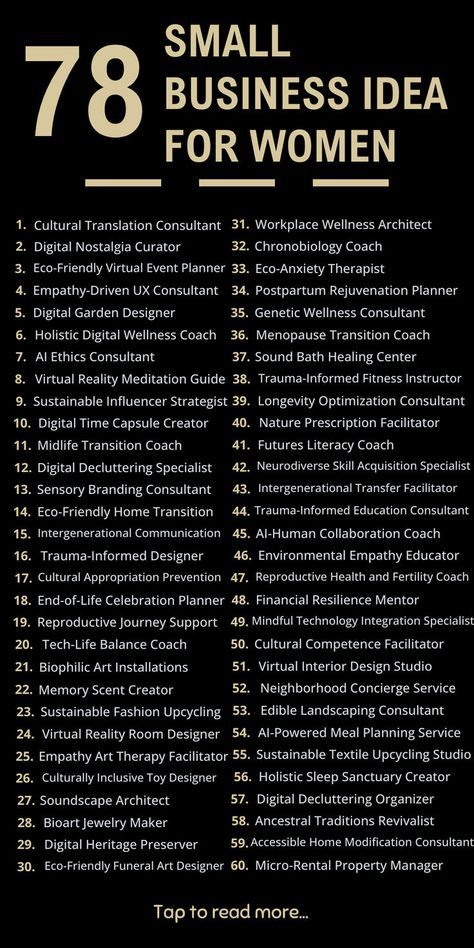 78 SMALL BUSINESS IDEA FOR WOMEN

1. Cultural Translation Consultant
2. Digital Nostalgia Curator
3. Eco-Friendly Virtual Event Planner
4. Empathy-Driven UX Consultant
5. Digital Garden Designer
6. Holistic Digital Wellness Coach
7. AI Ethics Consultant
8. Virtual Reality Meditation Guide
9. Sustainable Influencer Strategist
10. Digital Time Capsule Creator
11. Midlife Transition Coach
12. Digital Decluttering Specialist
13. Sensory Branding Consultant
14. Eco-Friendly Home Transition
15. Intergenerational Communication
16. Trauma-Informed Designer
17. Cultural Appropriation Prevention
18. End-of-Life Celebration Planner
19. Reproductive Journey Support
20. Tech-Life Balance Coach
21. Biophilic Art Installations
22. Memory Scent Creator
23. Sustainable Fashion Upcycling
24. Virtual Reality Room Designer
25. Empathy Art Therapy Facilitator
26. Culturally Inclusive Toy Designer
27. Soundscape Architect
28. Bioart Jewelry Maker
29. Digital Heritage Preserver
30. Eco-Friendly Funeral Art Designer

31. Workplace Wellness Architect
32. Chronobiology Coach
33. Eco-Anxiety Therapist
34. Postpartum Rejuvenation Planner
35. Genetic Wellness Consultant
36. Menopause Transition Coach
37. Sound Bath Healing Center
38. Trauma-Informed Fitness Instructor
39. Longevity Optimization Consultant
40. Nature Prescription Facilitator
41. Futures Literacy Coach
42. Neurodiverse Skill Acquisition Specialist
43. Intergenerational Transfer Facilitator
44. Trauma-Informed Education Consultant
45. AI-Human Collaboration Coach
46. Environmental Empathy Educator
47. Reproductive Health and Fertility Coach
48. Financial Resilience Mentor
49. Mindful Technology Integration Specialist
50. Cultural Competence Facilitator
51. Virtual Interior Design Studio
52. Neighborhood Concierge Service
53. Edible Landscaping Consultant
54. AI-Powered Meal Planning Service
55. Sustainable Textile Upcycling Studio
56. Holistic Sleep Sanctuary Creator
57. Digital Decluttering Organizer
58. Ancestral Traditions Revivalist
59. Accessible Home Modification Consultant
60. Micro-Rental Property Manager

Tap to read more...